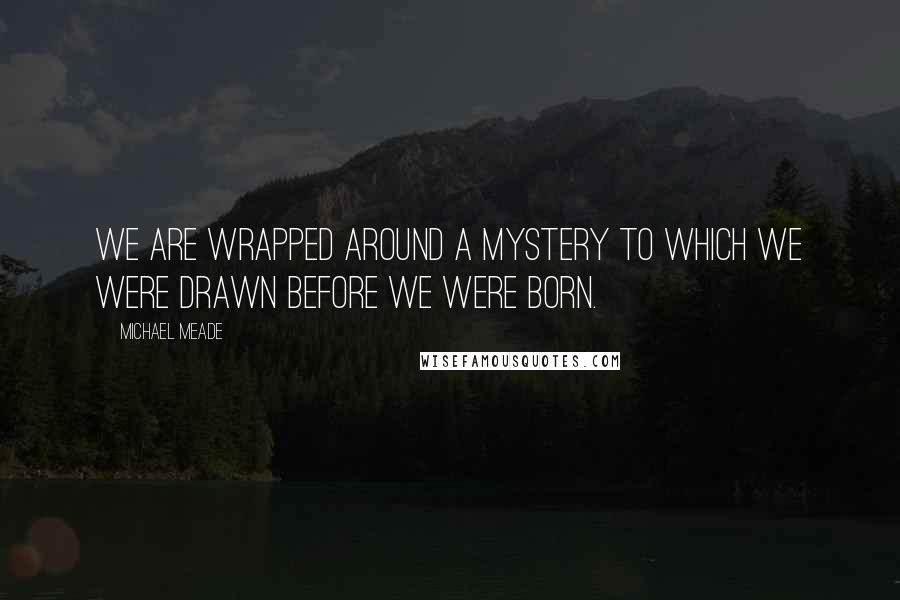 WE ARE WRAPPED AROUND A MYSTERY TO WHICH WE WERE DRAWN BEFORE WE WERE BORN.

MICHAEL MEADE

WISEFAMOUSQUOTES.COM